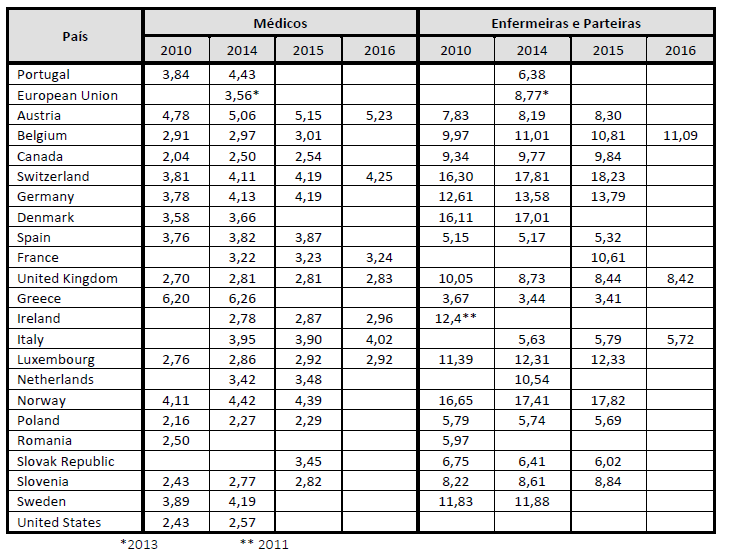 | País | Médicos 2010 | Médicos 2014 | Médicos 2015 | Médicos 2016 | Enfermeiras e Parteiras 2010 | Enfermeiras e Parteiras 2014 | Enfermeiras e Parteiras 2015 | Enfermeiras e Parteiras 2016 |
|---|---|---|---|---|---|---|---|---|
| Portugal | 3,84 | 4,43 | | | | 6,38 | | |
| European Union | | 3,56* | | | | 8,77* | | |
| Austria | 4,78 | 5,06 | 5,15 | 5,23 | 7,83 | 8,19 | 8,30 | |
| Belgium | 2,91 | 2,97 | 3,01 | | 9,97 | 11,01 | 10,81 | 11,09 |
| Canada | 2,04 | 2,50 | 2,54 | | 9,34 | 9,77 | 9,84 | |
| Switzerland | 3,81 | 4,11 | 4,19 | 4,25 | 16,30 | 17,81 | 18,23 | |
| Germany | 3,78 | 4,13 | 4,19 | | 12,61 | 13,58 | 13,79 | |
| Denmark | 3,58 | 3,66 | | | 16,11 | 17,01 | | |
| Spain | 3,76 | 3,82 | 3,87 | | 5,15 | 5,17 | 5,32 | |
| France | | 3,22 | 3,23 | 3,24 | | | 10,61 | |
| United Kingdom | 2,70 | 2,81 | 2,81 | 2,83 | 10,05 | 8,73 | 8,44 | 8,42 |
| Greece | 6,20 | 6,26 | | | 3,67 | 3,44 | 3,41 | |
| Ireland | | 2,78 | 2,87 | 2,96 | 12,4** | | | |
| Italy | | 3,95 | 3,90 | 4,02 | | 5,63 | 5,79 | 5,72 |
| Luxembourg | 2,76 | 2,86 | 2,92 | 2,92 | 11,39 | 12,31 | 12,33 | |
| Netherlands | | 3,42 | 3,48 | | | 10,54 | | |
| Norway | 4,11 | 4,42 | 4,39 | | 16,65 | 17,41 | 17,82 | |
| Poland | 2,16 | 2,27 | 2,29 | | 5,79 | 5,74 | 5,69 | |
| Romania | 2,50 | | | | 5,97 | | | |
| Slovak Republic | | | 3,45 | | 6,75 | 6,41 | 6,02 | |
| Slovenia | 2,43 | 2,77 | 2,82 | | 8,22 | 8,61 | 8,84 | |
| Sweden | 3,89 | 4,19 | | | 11,83 | 11,88 | | |
| United States | 2,43 | 2,57 | | | | | | |

*2013 ** 2011